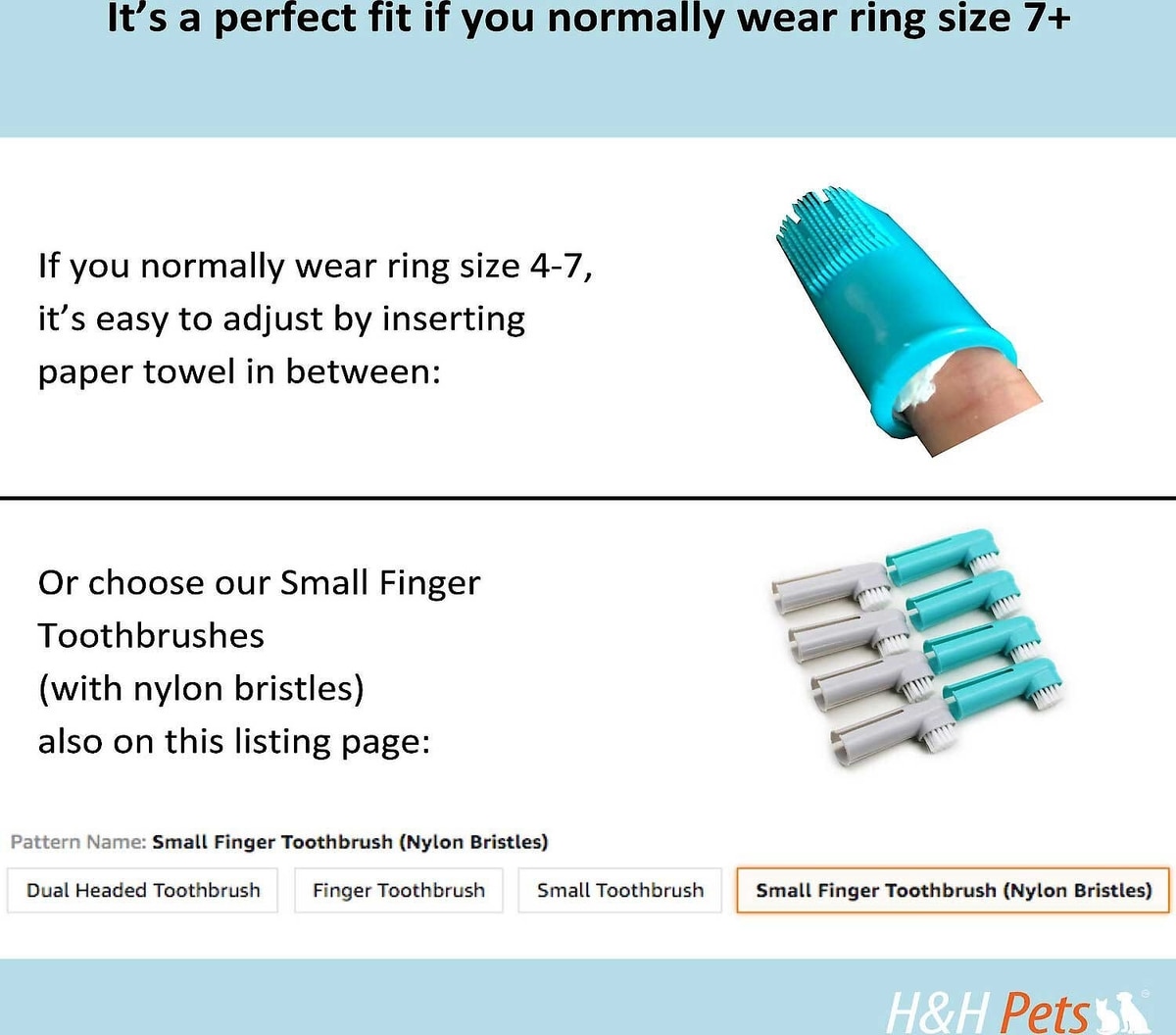 It's a perfect fit if you normally wear ring size 7+

If you normally wear ring size 4-7, it's easy to adjust by inserting paper towel in between:

Or choose our Small Finger Toothbrushes (with nylon bristles) also on this listing page:

Pattern Name: Small Finger Toothbrush (Nylon Bristles)

Dual Headed Toothbrush

Finger Toothbrush

Small Toothbrush

Small Finger Toothbrush (Nylon Bristles)

H&H Pets